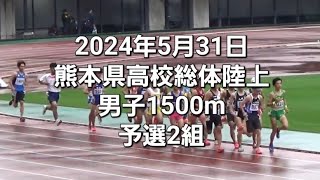 2024年5月31日
熊本県高校総体陸上
男子1500m
予選2組